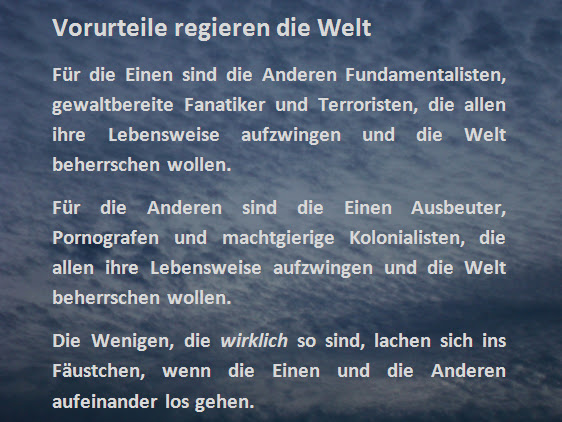 Vorurteile regieren die Welt

Für die Einen sind die Anderen Fundamentalisten, gewaltbereite Fanatiker und Terroristen, die allen ihre Lebensweise aufzwingen und die Welt beherrschen wollen.

Für die Anderen sind die Einen Ausbeuter, Pornografen und machtgierige Kolonialisten, die allen ihre Lebensweise aufzwingen und die Welt beherrschen wollen.

Die Wenigen, die wirklich so sind, lachen sich ins Fäustchen, wenn die Einen und die Anderen aufeinander los gehen.